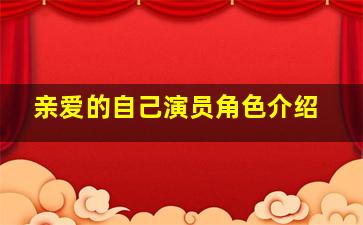 亲爱的自己演员角色介绍